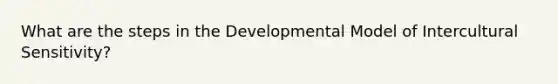 What are the steps in the Developmental Model of Intercultural Sensitivity?